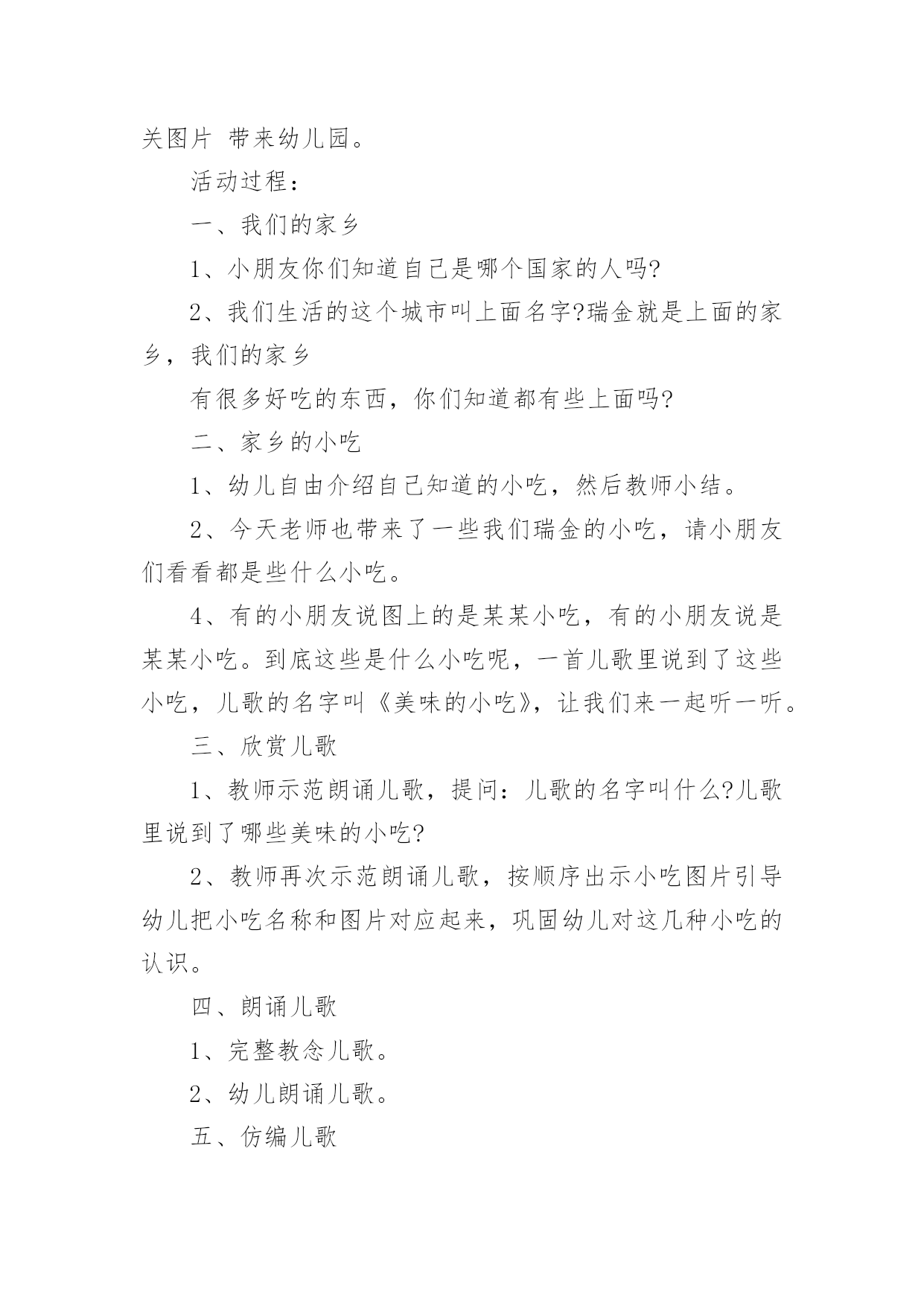 关图片 带来幼儿园。

活动过程：

一、我们的家乡

1、小朋友你们知道自己是哪个国家的人吗?

2、我们生活的这个城市叫上面名字?瑞金就是上面的家乡，我们的家乡

有很多好吃的东西，你们知道都有些上面吗?

二、家乡的小吃

1、幼儿自由介绍自己知道的小吃，然后教师小结。

2、今天老师也带来了一些我们瑞金的小吃，请小朋友们看看都是些什么小吃。

4、有的小朋友说图上的是某某小吃，有的小朋友说是某某小吃。到底这些是什么小吃呢，一首儿歌里说到了这些小吃，儿歌的名字叫《美味的小吃》，让我们来一起听一听。

三、欣赏儿歌

1、教师示范朗诵儿歌，提问：儿歌的名字叫什么?儿歌里说到了哪些美味的小吃?

2、教师再次示范朗诵儿歌，按顺序出示小吃图片引导幼儿把小吃名称和图片对应起来，巩固幼儿对这几种小吃的认识。

四、朗诵儿歌

1、完整教念儿歌。

2、幼儿朗诵儿歌。

五、仿编儿歌